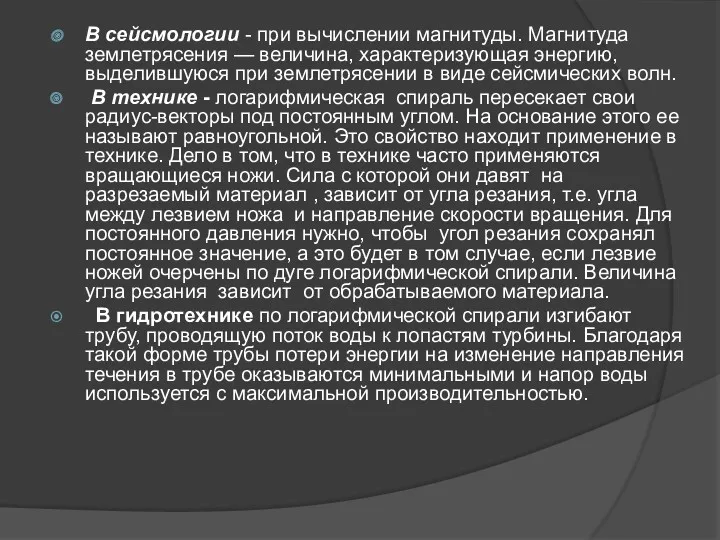 В сейсмологии - при вычислении магнитуды. Магнитуда землетрясения — величина, характеризующая энергию, выделившуюся при землетрясении в виде сейсмических волн.

В технике - логарифмическая спираль пересекает свои радиус-векторы под постоянным углом. На основание этого ее называют равноугольной. Это свойство находит применение в технике. Дело в том, что в технике часто применяются вращающиеся ножи. Сила с которой они давят на разрезаемый материал , зависит от угла резания, т.е. угла между лезвием ножа и направление скорости вращения. Для постоянного давления нужно, чтобы угол резания сохранял постоянное значение, а это будет в том случае, если лезвие ножей очерчены по дуге логарифмической спирали. Величина угла резания зависит от обрабатываемого материала.

В гидротехнике по логарифмической спирали изгибают трубу, проводящую поток воды к лопастям турбины. Благодаря такой форме трубы потери энергии на изменение направления течения в трубе оказываются минимальными и напор воды используется с максимальной производительностью.